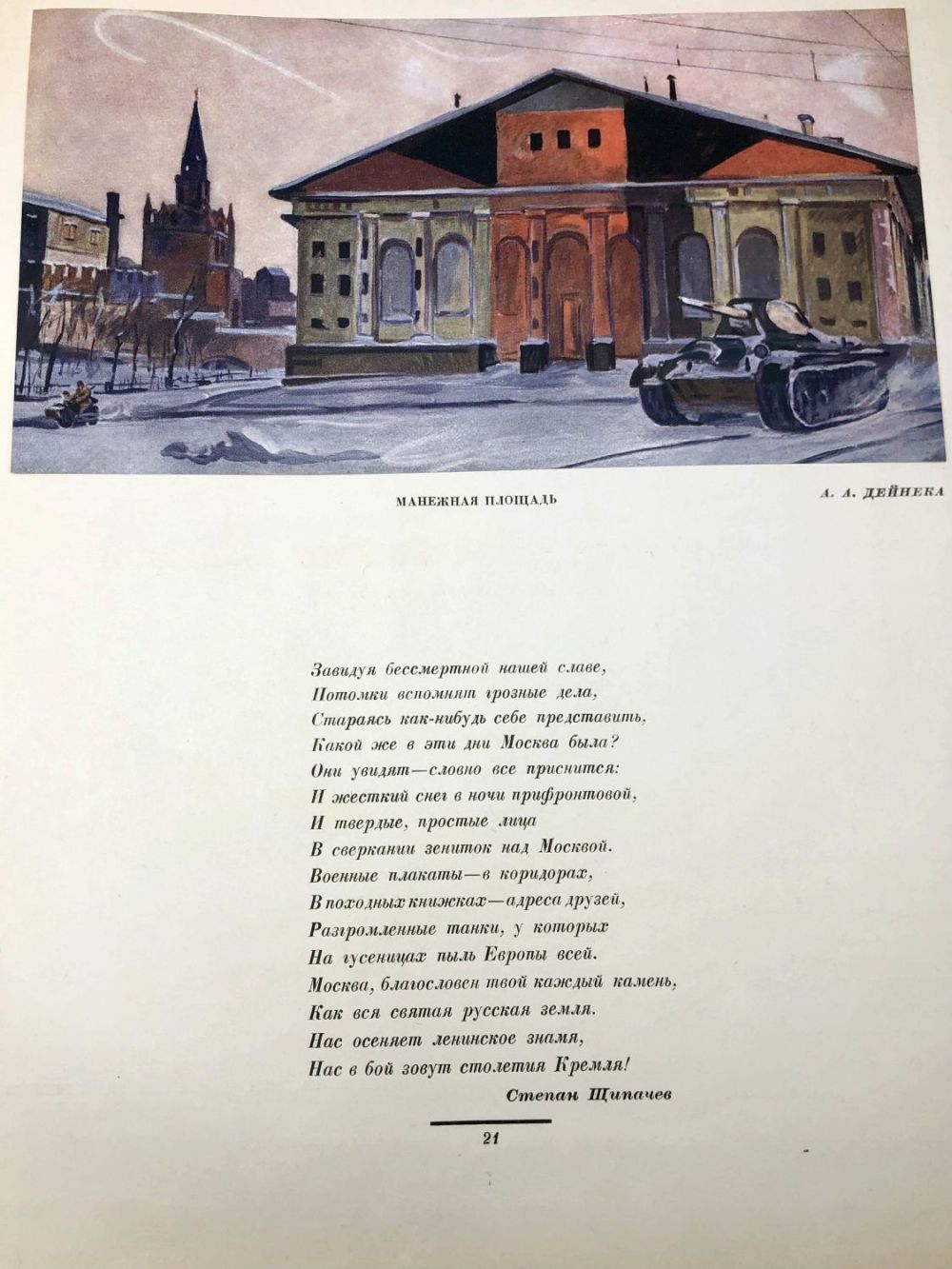 МАНЕЖНАЯ ПЛОЩАДЬ

А. А. ДЕЙНЕКА

Завидуя бессмертной нашей славе,
Потомки вспомнят грозные дела,
Стараясь как-нибудь себе представить,
Какой же в эти дни Москва была?
Они увидят—словно все приснится:
И жесткий снег в ночи прифронтовой,
И твердые, простые лица
В сверкании зениток над Москвой.
Военные плакаты—в коридорах,
В походных книжках—адреса друзей,
Разгромленные танки, у которых
На гусеницах пыль Европы всей.
Москва, благословен твой каждый камень,
Как вся святая русская земля.
Нас осеняет ленинское знамя,
Нас в бой зовут столетия Кремля!

Степан Щипачев

21